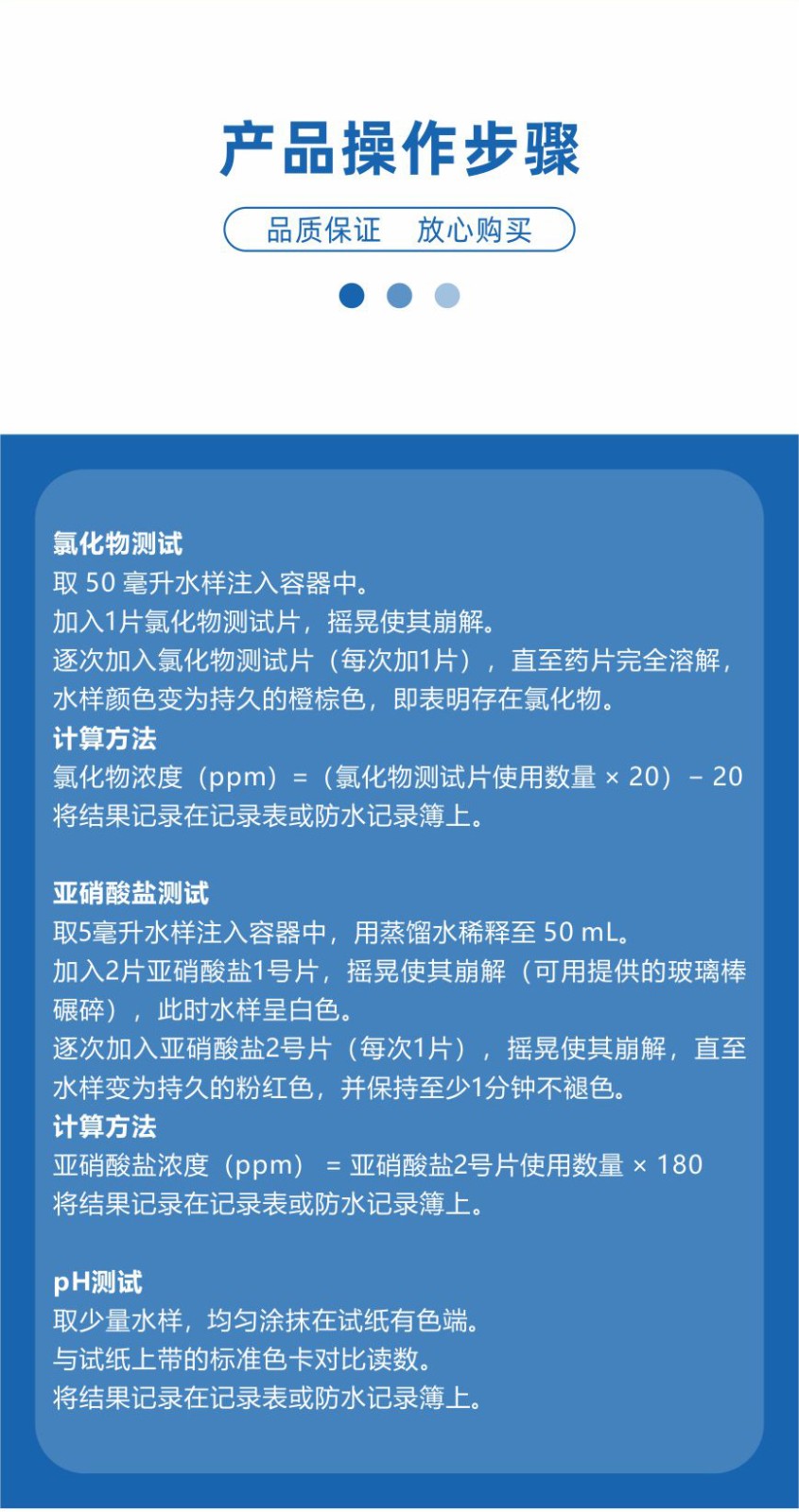 产品操作步骤

品质保证　放心购买

氯化物测试
取 50 毫升水样注入容器中。
加入1片氯化物测试片，摇晃使其崩解。
逐次加入氯化物测试片（每次加1片），直至药片完全溶解，水样颜色变为持久的橙棕色，即表明存在氯化物。
计算方法
氯化物浓度（ppm）=（氯化物测试片使用数量 × 20）– 20
将结果记录在记录表或防水记录簿上。

亚硝酸盐测试
取5毫升水样注入容器中，用蒸馏水稀释至 50 mL。
加入2片亚硝酸盐1号片，摇晃使其崩解（可用提供的玻璃棒碾碎），此时水样呈白色。
逐次加入亚硝酸盐2号片（每次1片），摇晃使其崩解，直至水样变为持久的粉红色，并保持至少1分钟不褪色。
计算方法
亚硝酸盐浓度（ppm） = 亚硝酸盐2号片使用数量 × 180
将结果记录在记录表或防水记录簿上。

pH测试
取少量水样，均匀涂抹在试纸有色端。
与试纸上带的标准色卡对比读数。
将结果记录在记录表或防水记录簿上。